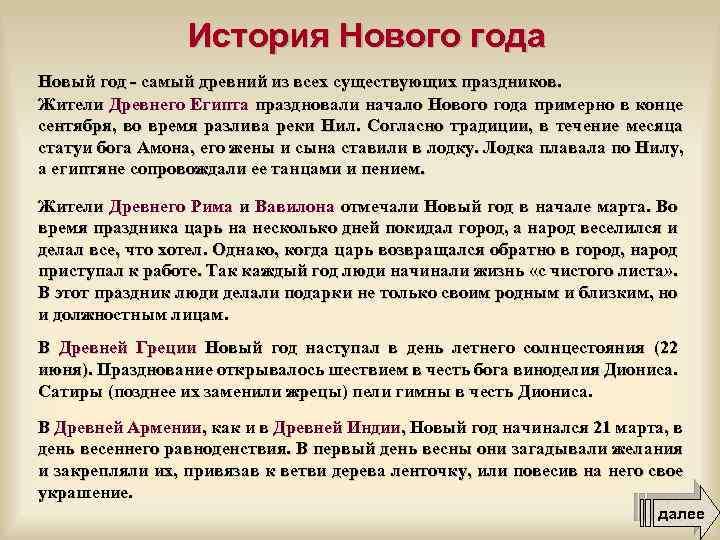 История Нового года

Новый год - самый древний из всех существующих праздников.
Жители Древнего Египта праздновали начало Нового года примерно в конце сентября, во время разлива реки Нил. Согласно традиции, в течение месяца статуи бога Амона, его жены и сына ставили в лодку. Лодка плавала по Нилу, а египтяне сопровождали ее танцами и пением.

Жители Древнего Рима и Вавилона отмечали Новый год в начале марта. Во время праздника царь на несколько дней покидал город, а народ веселился и делал все, что хотел. Однако, когда царь возвращался обратно в город, народ приступал к работе. Так каждый год люди начинали жизнь «с чистого листа». В этот праздник люди делали подарки не только своим родным и близким, но и должностным лицам.

В Древней Греции Новый год наступал в день летнего солнцестояния (22 июня). Празднование открывалось шествием в честь бога виноделия Диониса. Сатиры (позднее их заменили жрецы) пели гимны в честь Диониса.

В Древней Армении, как и в Древней Индии, Новый год начинался 21 марта, в день весеннего равноденствия. В первый день весны они загадывали желания и закрепляли их, привязав к ветви дерева ленточку, или повесив на него свое украшение.

далее